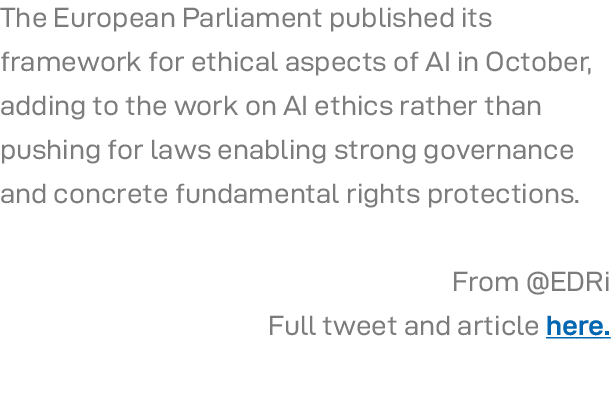 The European Parliament published its framework for ethical aspects of AI in October, adding to the work on AI ethics rather than pushing for laws enabling strong governance and concrete fundamental rights protections.

From @EDRi
Full tweet and article here.